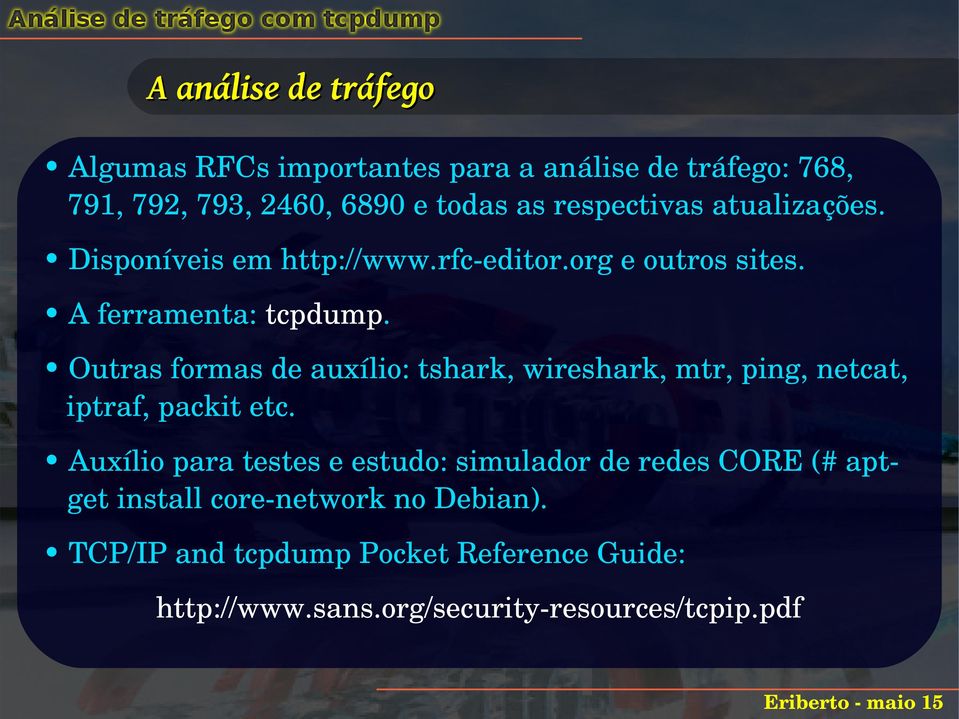 Análise de tráfego com tcpdump

A análise de tráfego

• Algumas RFCs importantes para a análise de tráfego: 768, 791, 792, 793, 2460, 6890 e todas as respectivas atualizações.

• Disponíveis em http://www.rfc-editor.org e outros sites.

• A ferramenta: tcpdump.

• Outras formas de auxílio: tshark, wireshark, mtr, ping, netcat, iptraf, packit etc.

• Auxílio para testes e estudo: simulador de redes CORE (# apt-get install core-network no Debian).

• TCP/IP and tcpdump Pocket Reference Guide:

http://www.sans.org/security-resources/tcpip.pdf

Eriberto - maio 15